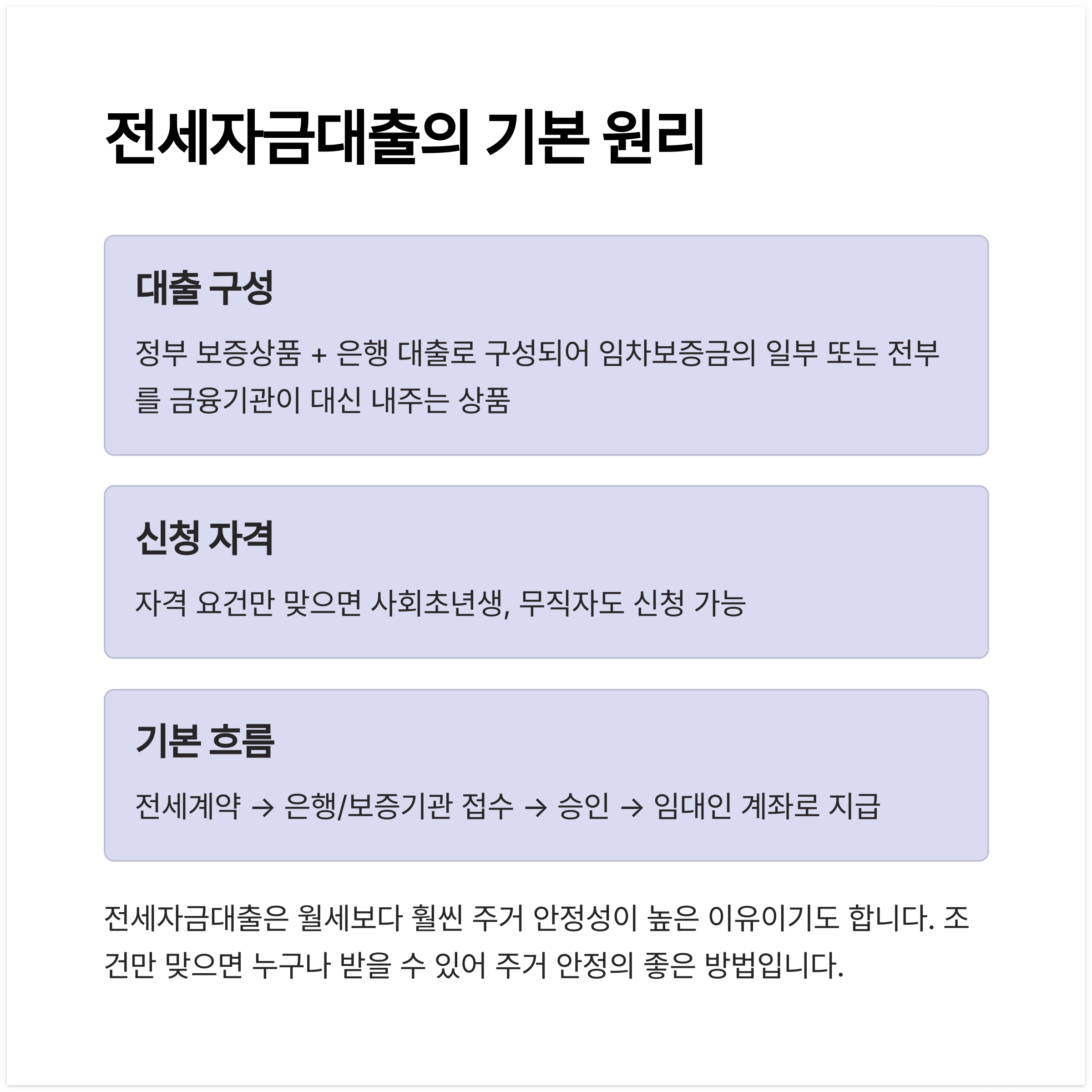 전세자금대출의 기본 원리

대출 구성

정부 보증상품 + 은행 대출로 구성되어 임차보증금의 일부 또는 전부를 금융기관이 대신 내주는 상품

신청 자격

자격 요건만 맞으면 사회초년생, 무직자도 신청 가능

기본 흐름

전세계약 → 은행/보증기관 접수 → 승인 → 임대인 계좌로 지급

전세자금대출은 월세보다 훨씬 주거 안정성이 높은 이유이기도 합니다. 조건만 맞으면 누구나 받을 수 있어 주거 안정의 좋은 방법입니다.